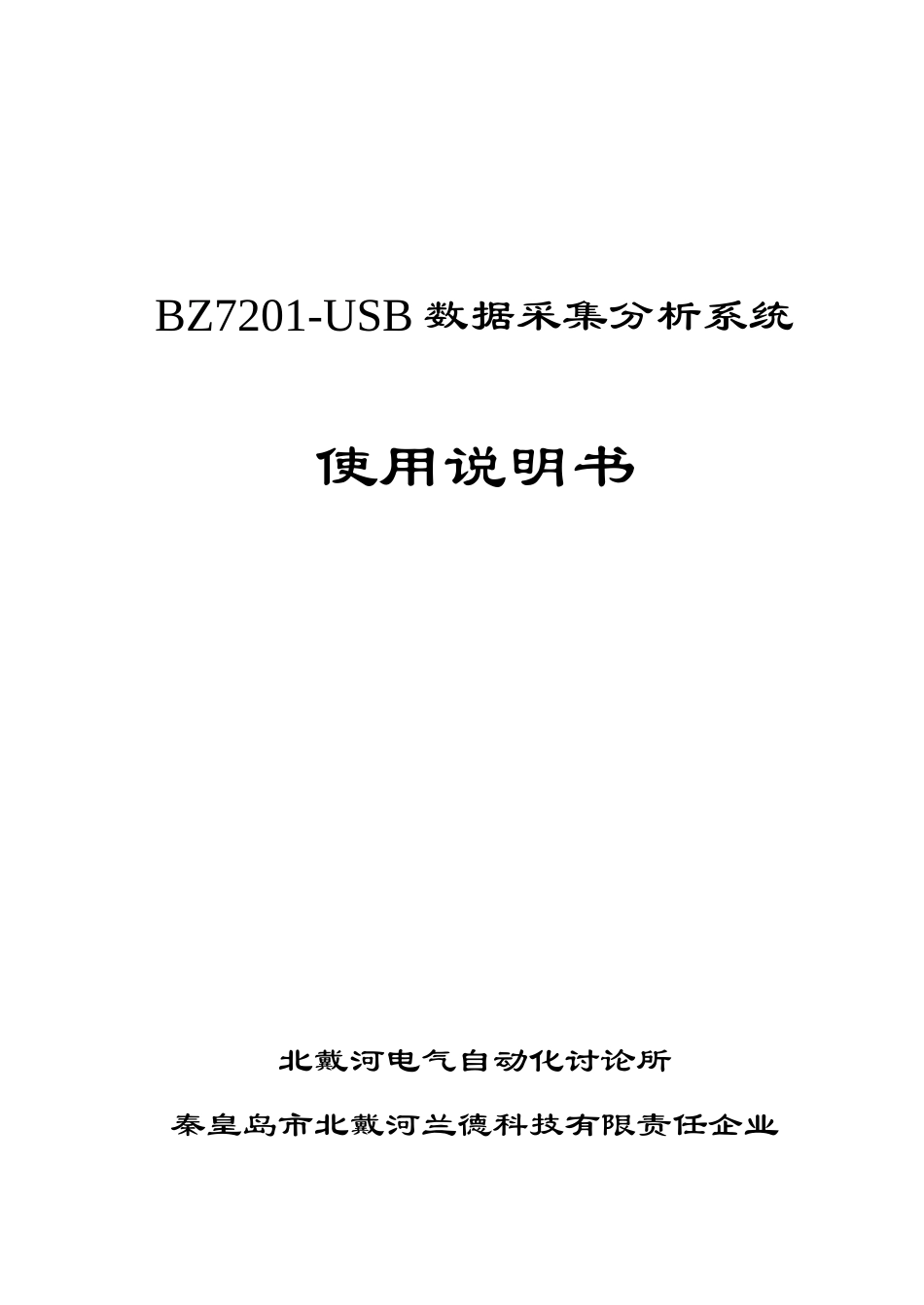 BZ7201-USB 数据采集分析系统

使用说明书

北戴河电气自动化讨论所

秦皇岛市北戴河兰德科技有限责任企业